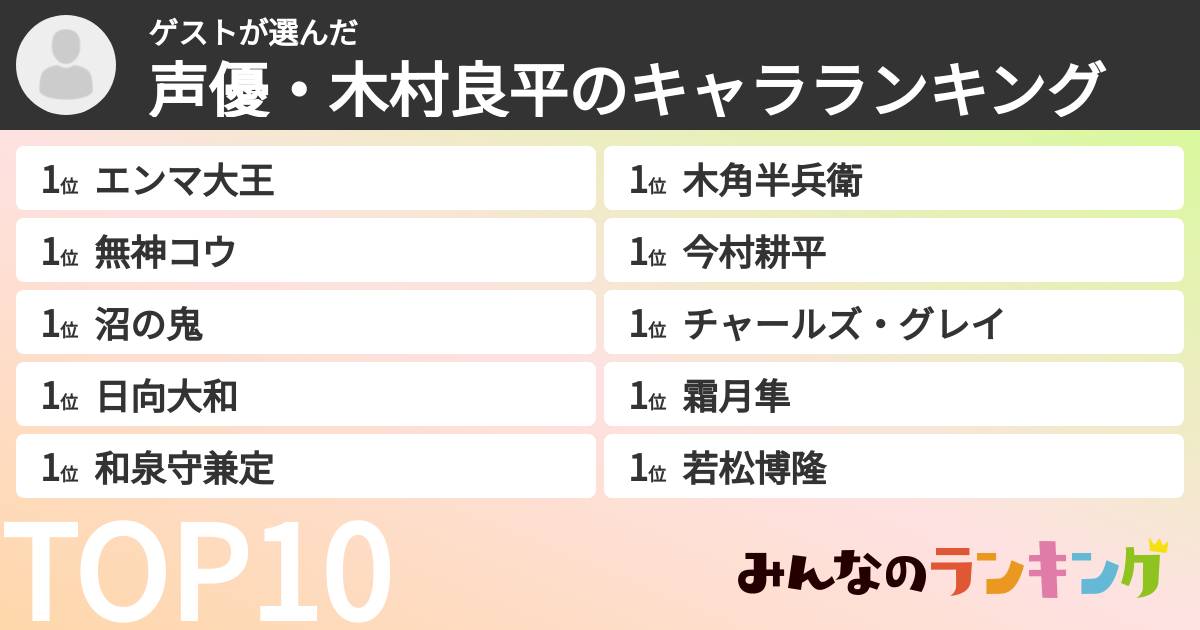 ゲストが選んだ
声優・木村良平のキャラランキング

1位 エンマ大王
1位 無神コウ
1位 沼の鬼
1位 日向大和
1位 和泉守兼定

1位 木角半兵衛
1位 今村耕平
1位 チャールズ・グレイ
1位 霜月隼
1位 若松博隆

TOP10

みんなのランキング